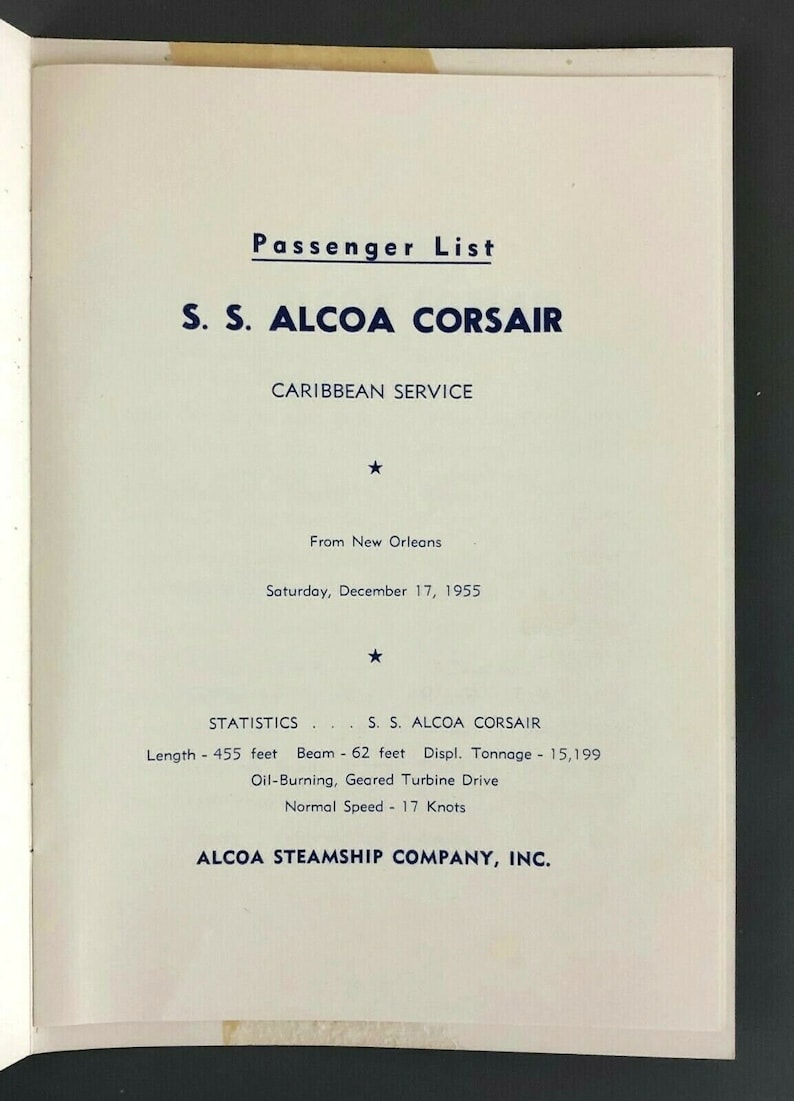 Passenger List

S. S. ALCOA CORSAIR

CARIBBEAN SERVICE

★

From New Orleans

Saturday, December 17, 1955

★

STATISTICS . . . S. S. ALCOA CORSAIR

Length - 455 feet Beam - 62 feet Displ. Tonnage - 15,199

Oil-Burning, Geared Turbine Drive

Normal Speed - 17 Knots

ALCOA STEAMSHIP COMPANY, INC.